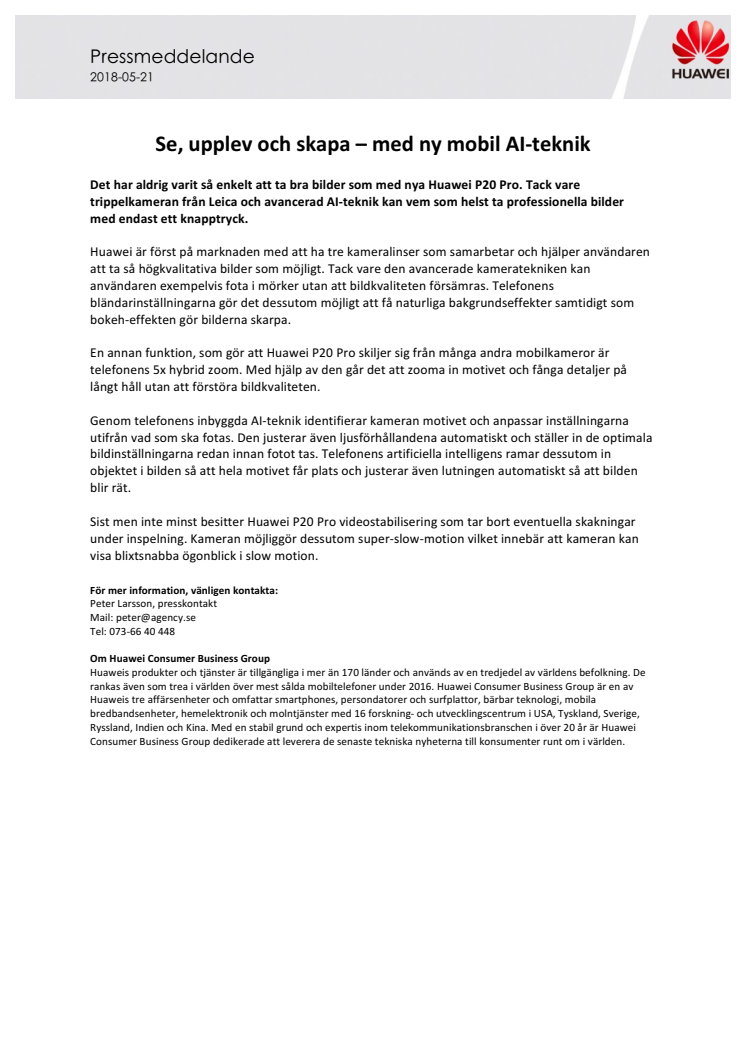 Pressmeddelande
2018-05-21

HUAWEI

Se, upplev och skapa – med ny mobil AI-teknik

Det har aldrig varit så enkelt att ta bra bilder som med nya Huawei P20 Pro. Tack vare trippelkameran från Leica och avancerad AI-teknik kan vem som helst ta professionella bilder med endast ett knapptryck.

Huawei är först på marknaden med att ha tre kameralinser som samarbetar och hjälper användaren att ta så högkvalitativa bilder som möjligt. Tack vare den avancerade kameratekniken kan användaren exempelvis fota i mörker utan att bildkvaliteten försämras. Telefonens bländarinställningarna gör det dessutom möjligt att få naturliga bakgrundseffekter samtidigt som bokeh-effekten gör bilderna skarpa.

En annan funktion, som gör att Huawei P20 Pro skiljer sig från många andra mobilkameror är telefonens 5x hybrid zoom. Med hjälp av den går det att zooma in motivet och fånga detaljer på långt håll utan att förstöra bildkvaliteten.

Genom telefonens inbyggda AI-teknik identifierar kameran motivet och anpassar inställningarna utifrån vad som ska fotas. Den justerar även ljusförhållandena automatiskt och ställer in de optimala bildinställningarna redan innan fotot tas. Telefonens artificiella intelligens ramar dessutom in objektet i bilden så att hela motivet får plats och justerar även lutningen automatiskt så att bilden blir rät.

Sist men inte minst besitter Huawei P20 Pro videostabilisering som tar bort eventuella skakningar under inspelning. Kameran möjliggör dessutom super-slow-motion vilket innebär att kameran kan visa blixtsnabba ögonblick i slow motion.

För mer information, vänligen kontakta:
Peter Larsson, presskontakt
Mail: peter@agency.se
Tel: 073-66 40 448

Om Huawei Consumer Business Group
Huaweis produkter och tjänster är tillgängliga i mer än 170 länder och används av en tredjedel av världens befolkning. De rankas även som trea i världen över mest sålda mobiltelefoner under 2016. Huawei Consumer Business Group är en av Huaweis tre affärsenheter och omfattar smartphones, persondatorer och surfplattor, bärbar teknologi, mobila bredbandsenheter, hemelektronik och molntjänster med 16 forskning- och utvecklingscentrum i USA, Tyskland, Sverige, Ryssland, Indien och Kina. Med en stabil grund och expertis inom telekommunikationsbranschen i över 20 år är Huawei Consumer Business Group dedikerade att leverera de senaste tekniska nyheterna till konsumenter runt om i världen.